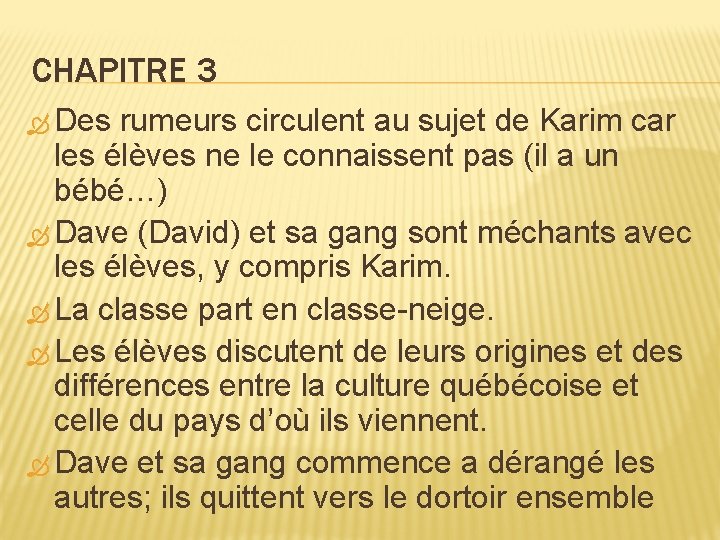 CHAPITRE 3

Des rumeurs circulent au sujet de Karim car les élèves ne le connaissent pas (il a un bébé…)

Dave (David) et sa gang sont méchants avec les élèves, y compris Karim.

La classe part en classe-neige.

Les élèves discutent de leurs origines et des différences entre la culture québécoise et celle du pays d'où ils viennent.

Dave et sa gang commence a dérangé les autres; ils quittent vers le dortoir ensemble